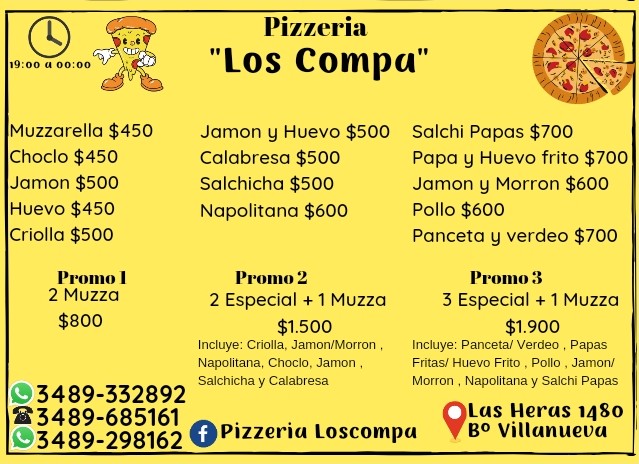 19:00 a 00:00

Pizzeria
"Los Compa"

Muzzarella $450
Choclo $450
Jamon $500
Huevo $450
Criolla $500

Jamon y Huevo $500
Calabresa $500
Salchicha $500
Napolitana $600

Salchi Papas $700
Papa y Huevo frito $700
Jamon y Morron $600
Pollo $600
Panceta y verdeo $700

Promo 1
2 Muzza
$800

Promo 2
2 Especial + 1 Muzza
$1.500
Incluye: Criolla, Jamon/Morron , Napolitana, Choclo, Jamon , Salchicha y Calabresa

Promo 3
3 Especial + 1 Muzza
$1.900
Incluye: Panceta/ Verdeo , Papas Fritas/ Huevo Frito , Pollo , Jamon/ Morron , Napolitana y Salchi Papas

3489-332892
3489-685161
3489-298162

Pizzeria Loscompa

Las Heras 1480
Bº Villanueva